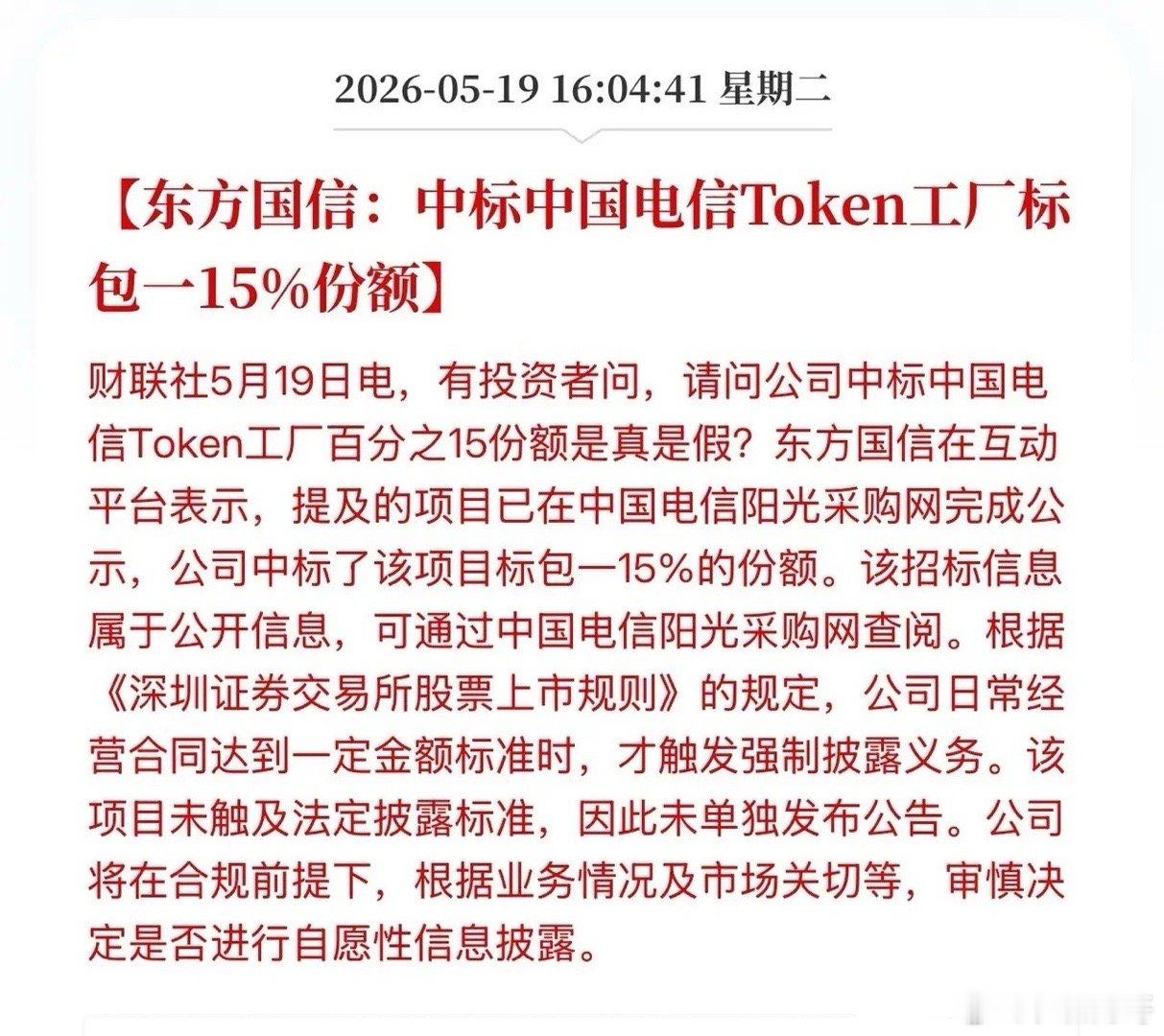 2026-05-19 16:04:41 星期二

【东方国信：中标中国电信Token工厂标包一15%份额】

财联社5月19日电，有投资者问，请问公司中标中国电信Token工厂百分之15份额是真是假？东方国信在互动平台表示，提及的项目已在中国电信阳光采购网完成公示，公司中标了该项目标包一15%的份额。该招标信息属于公开信息，可通过中国电信阳光采购网查阅。根据《深圳证券交易所股票上市规则》的规定，公司日常经营合同达到一定金额标准时，才触发强制披露义务。该项目未触及法定披露标准，因此未单独发布公告。公司将在合规前提下，根据业务情况及市场关切等，审慎决定是否进行自愿性信息披露。